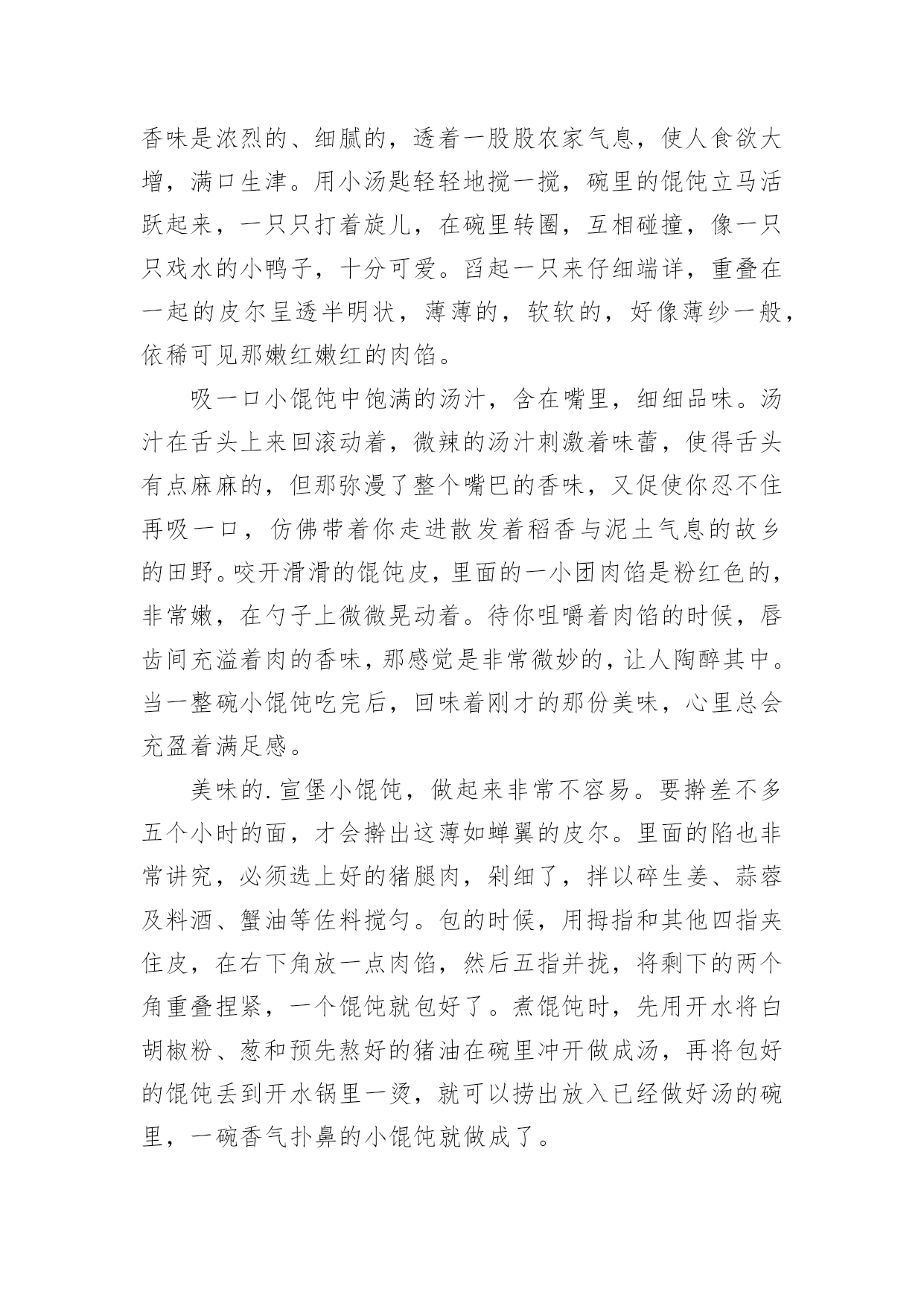 香味是浓烈的、细腻的，透着一股股农家气息，使人食欲大增，满口生津。用小汤匙轻轻地搅一搅，碗里的馄饨立马活跃起来，一只只打着旋儿，在碗里转圈，互相碰撞，像一只只戏水的小鸭子，十分可爱。舀起一只来仔细端详，重叠在一起的皮尔呈透半明状，薄薄的，软软的，好像薄纱一般，依稀可见那嫩红嫩红的肉馅。

吸一口小馄饨中饱满的汤汁，含在嘴里，细细品味。汤汁在舌头上来回滚动着，微辣的汤汁刺激着味蕾，使得舌头有点麻麻的，但那弥漫了整个嘴巴的香味，又促使你忍不住再吸一口，仿佛带着你走进散发着稻香与泥土气息的故乡的田野。咬开滑滑的馄饨皮，里面的一小团肉馅是粉红色的，非常嫩，在勺子上微微晃动着。待你咀嚼着肉馅的时候，唇齿间充溢着肉的香味，那感觉是非常微妙的，让人陶醉其中。当一整碗小馄饨吃完后，回味着刚才的那份美味，心里总会充盈着满足感。

美味的.宣堡小馄饨，做起来非常不容易。要擀差不多五个小时的面，才会擀出这薄如蝉翼的皮尔。里面的陷也非常讲究，必须选上好的猪腿肉，剁细了，拌以碎生姜、蒜蓉及料酒、蟹油等佐料搅匀。包的时候，用拇指和其他四指夹住皮，在右下角放一点肉馅，然后五指并拢，将剩下的两个角重叠捏紧，一个馄饨就包好了。煮馄饨时，先用开水将白胡椒粉、葱和预先熬好的猪油在碗里冲开做成汤，再将包好的馄饨丢到开水锅里一烫，就可以捞出放入已经做好汤的碗里，一碗香气扑鼻的小馄饨就做成了。